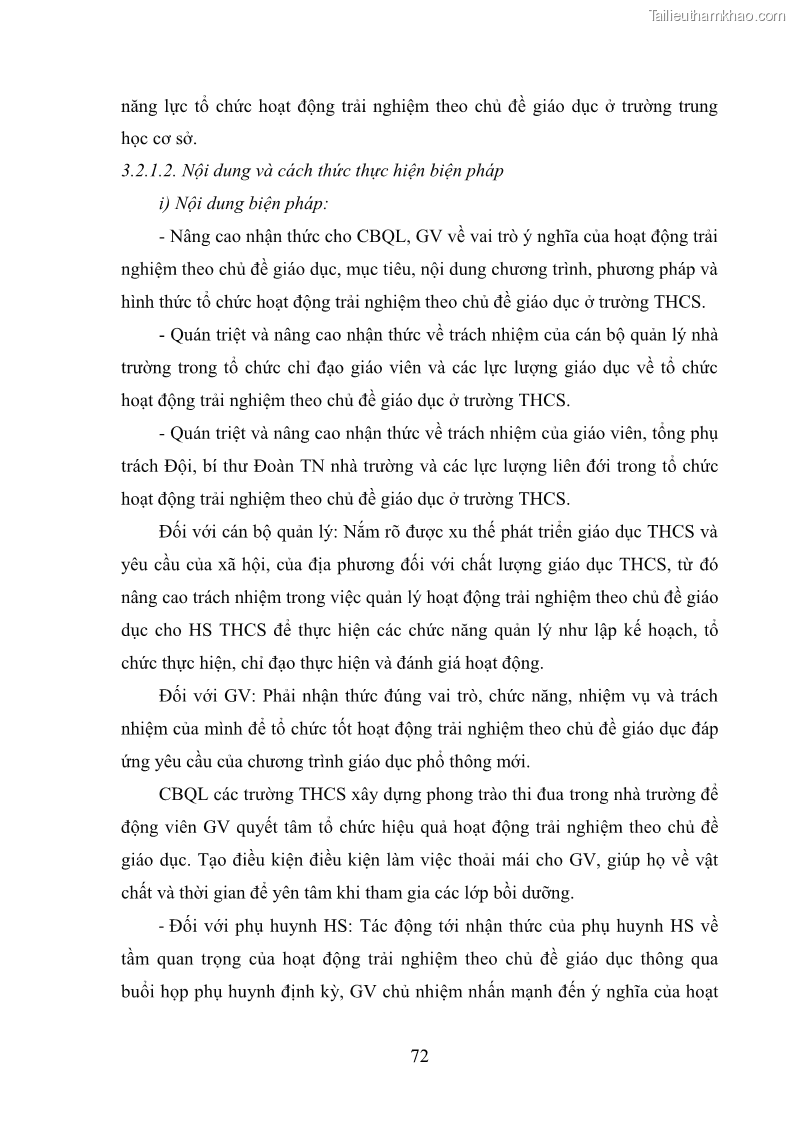 Tailieuthamkhao.com

năng lực tổ chức hoạt động trải nghiệm theo chủ đề giáo dục ở trường trung học cơ sở.

3.2.1.2. Nội dung và cách thức thực hiện biện pháp

i) Nội dung biện pháp:

- Nâng cao nhận thức cho CBQL, GV về vai trò ý nghĩa của hoạt động trải nghiệm theo chủ đề giáo dục, mục tiêu, nội dung chương trình, phương pháp và hình thức tổ chức hoạt động trải nghiệm theo chủ đề giáo dục ở trường THCS.

- Quán triệt và nâng cao nhận thức về trách nhiệm của cán bộ quản lý nhà trường trong tổ chức chỉ đạo giáo viên và các lực lượng giáo dục về tổ chức hoạt động trải nghiệm theo chủ đề giáo dục ở trường THCS.

- Quán triệt và nâng cao nhận thức về trách nhiệm của giáo viên, tổng phụ trách Đội, bí thư Đoàn TN nhà trường và các lực lượng liên đới trong tổ chức hoạt động trải nghiệm theo chủ đề giáo dục ở trường THCS.

Đối với cán bộ quản lý: Nắm rõ được xu thế phát triển giáo dục THCS và yêu cầu của xã hội, của địa phương đối với chất lượng giáo dục THCS, từ đó nâng cao trách nhiệm trong việc quản lý hoạt động trải nghiệm theo chủ đề giáo dục cho HS THCS để thực hiện các chức năng quản lý như lập kế hoạch, tổ chức thực hiện, chỉ đạo thực hiện và đánh giá hoạt động.

Đối với GV: Phải nhận thức đúng vai trò, chức năng, nhiệm vụ và trách nhiệm của mình để tổ chức tốt hoạt động trải nghiệm theo chủ đề giáo dục đáp ứng yêu cầu của chương trình giáo dục phổ thông mới.

CBQL các trường THCS xây dựng phong trào thi đua trong nhà trường để động viên GV quyết tâm tổ chức hiệu quả hoạt động trải nghiệm theo chủ đề giáo dục. Tạo điều kiện điều kiện làm việc thoải mái cho GV, giúp họ về vật chất và thời gian để yên tâm khi tham gia các lớp bồi dưỡng.

- Đối với phụ huynh HS: Tác động tới nhận thức của phụ huynh HS về tầm quan trọng của hoạt động trải nghiệm theo chủ đề giáo dục thông qua buổi họp phụ huynh định kỳ, GV chủ nhiệm nhấn mạnh đến ý nghĩa của hoạt

72